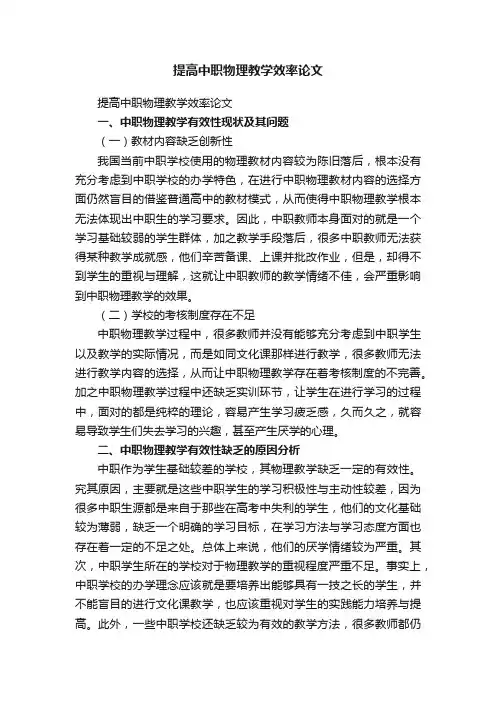 提高中职物理教学效率论文

提高中职物理教学效率论文

一、中职物理教学有效性现状及其问题

（一）教材内容缺乏创新性

我国当前中职学校使用的物理教材内容较为陈旧落后，根本没有充分考虑到中职学校的办学特色，在进行中职物理教材内容的选择方面仍然盲目的借鉴普通高中的教材模式，从而使得中职物理教学根本无法体现出中职生的学习要求。因此，中职教师本身面对的就是一个学习基础较弱的学生群体，加之教学手段落后，很多中职教师无法获得某种教学成就感，他们辛苦备课、上课并批改作业，但是，却得不到学生的重视与理解，这就让中职教师的教学情绪不佳，会严重影响到中职物理教学的效果。

（二）学校的考核制度存在不足

中职物理教学过程中，很多教师并没有能够充分考虑到中职学生以及教学的实际情况，而是如同文化课那样进行教学，很多教师无法进行教学内容的选择，从而让中职物理教学存在着考核制度的不完善。加之中职物理教学过程中还缺乏实训环节，让学生在进行学习的过程中，面对的都是纯粹的理论，容易产生学习疲乏感，久而久之，就容易导致学生们失去学习的兴趣，甚至产生厌学的心理。

二、中职物理教学有效性缺乏的原因分析

中职作为学生基础较差的学校，其物理教学缺乏一定的有效性。究其原因，主要就是这些中职学生的学习积极性与主动性较差，因为很多中职生源都是来自于那些在高考中失利的学生，他们的文化基础较为薄弱，缺乏一个明确的学习目标，在学习方法与学习态度方面也存在着一定的不足之处。总体上来说，他们的厌学情绪较为严重。其次，中职学生所在的学校对于物理教学的重视程度严重不足。事实上，中职学校的办学理念应该就是要培养出能够具有一技之长的学生，并不能盲目的进行文化课教学，也应该重视对学生的实践能力培养与提高。此外，一些中职学校还缺乏较为有效的教学方法，很多教师都仍